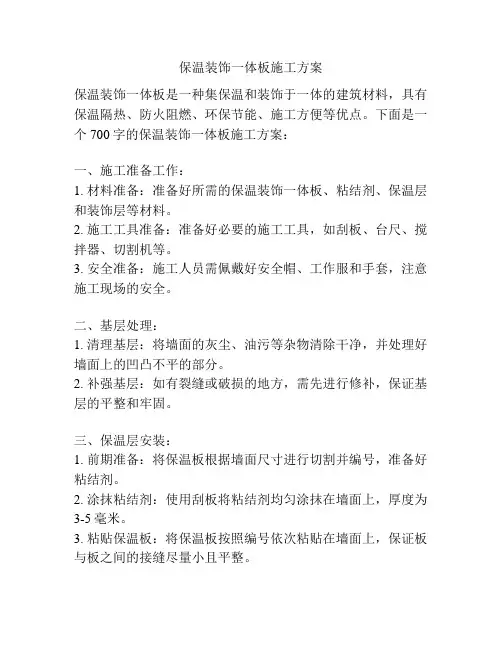 保温装饰一体板施工方案

保温装饰一体板是一种集保温和装饰于一体的建筑材料，具有保温隔热、防火阻燃、环保节能、施工方便等优点。下面是一个 700 字的保温装饰一体板施工方案：

一、施工准备工作：
1. 材料准备：准备好所需的保温装饰一体板、粘结剂、保温层和装饰层等材料。
2. 施工工具准备：准备好必要的施工工具，如刮板、台尺、搅拌器、切割机等。
3. 安全准备：施工人员需佩戴好安全帽、工作服和手套，注意施工现场的安全。

二、基层处理：
1. 清理基层：将墙面的灰尘、油污等杂物清除干净，并处理好墙面上的凹凸不平的部分。
2. 补强基层：如有裂缝或破损的地方，需先进行修补，保证基层的平整和牢固。

三、保温层安装：
1. 前期准备：将保温板根据墙面尺寸进行切割并编号，准备好粘结剂。
2. 涂抹粘结剂：使用刮板将粘结剂均匀涂抹在墙面上，厚度为 3-5 毫米。
3. 粘贴保温板：将保温板按照编号依次粘贴在墙面上，保证板与板之间的接缝尽量小且平整。